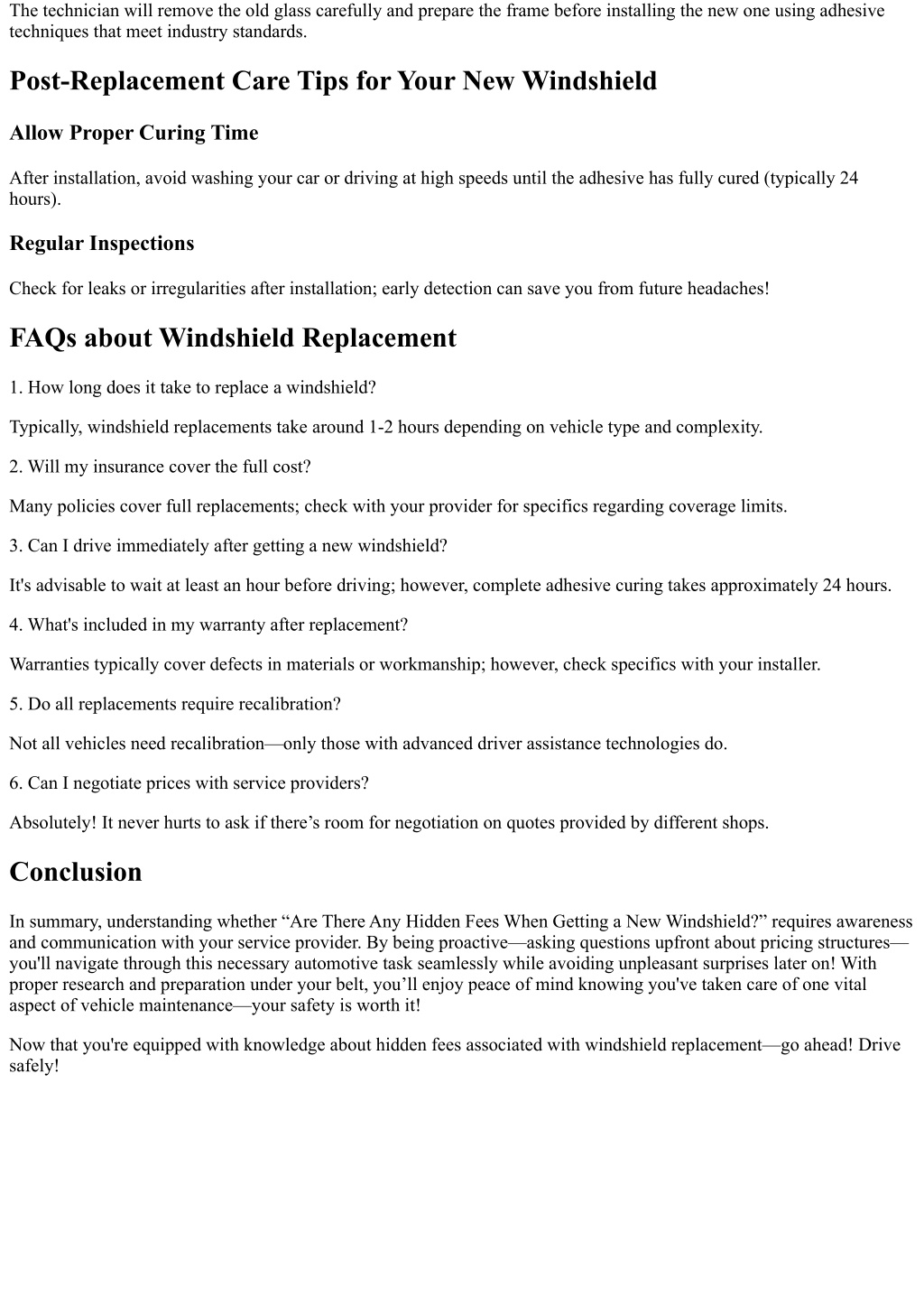 The technician will remove the old glass carefully and prepare the frame before installing the new one using adhesive techniques that meet industry standards.

Post-Replacement Care Tips for Your New Windshield

Allow Proper Curing Time

After installation, avoid washing your car or driving at high speeds until the adhesive has fully cured (typically 24 hours).

Regular Inspections

Check for leaks or irregularities after installation; early detection can save you from future headaches!

FAQs about Windshield Replacement

1. How long does it take to replace a windshield?

Typically, windshield replacements take around 1-2 hours depending on vehicle type and complexity.

2. Will my insurance cover the full cost?

Many policies cover full replacements; check with your provider for specifics regarding coverage limits.

3. Can I drive immediately after getting a new windshield?

It's advisable to wait at least an hour before driving; however, complete adhesive curing takes approximately 24 hours.

4. What's included in my warranty after replacement?

Warranties typically cover defects in materials or workmanship; however, check specifics with your installer.

5. Do all replacements require recalibration?

Not all vehicles need recalibration—only those with advanced driver assistance technologies do.

6. Can I negotiate prices with service providers?

Absolutely! It never hurts to ask if there’s room for negotiation on quotes provided by different shops.

Conclusion

In summary, understanding whether “Are There Any Hidden Fees When Getting a New Windshield?” requires awareness and communication with your service provider. By being proactive—asking questions upfront about pricing structures—you'll navigate through this necessary automotive task seamlessly while avoiding unpleasant surprises later on! With proper research and preparation under your belt, you’ll enjoy peace of mind knowing you've taken care of one vital aspect of vehicle maintenance—your safety is worth it!

Now that you're equipped with knowledge about hidden fees associated with windshield replacement—go ahead! Drive safely!